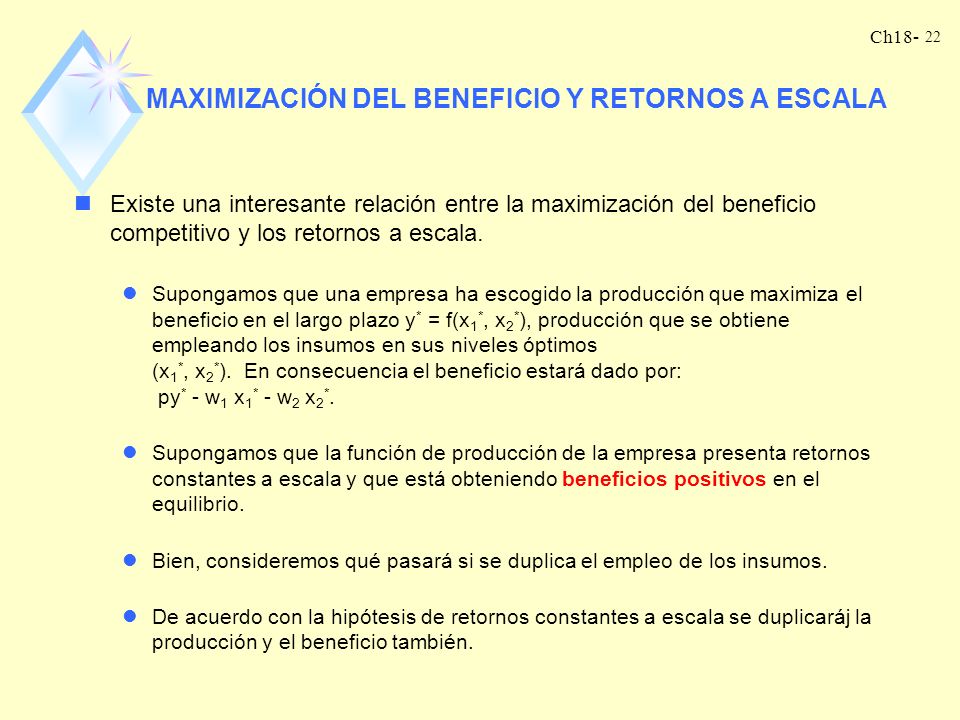 Ch18- 22

MAXIMIZACIÓN DEL BENEFICIO Y RETORNOS A ESCALA

Existe una interesante relación entre la maximización del beneficio competitivo y los retornos a escala.

Supongamos que una empresa ha escogido la producción que maximiza el beneficio en el largo plazo $y^* = f(x_1^*, x_2^*)$, producción que se obtiene empleando los insumos en sus niveles óptimos $(x_1^*, x_2^*)$. En consecuencia el beneficio estará dado por: $py^* - w_1 x_1^* - w_2 x_2^*$.

Supongamos que la función de producción de la empresa presenta retornos constantes a escala y que está obteniendo beneficios positivos en el equilibrio.

Bien, consideremos qué pasará si se duplica el empleo de los insumos.

De acuerdo con la hipótesis de retornos constantes a escala se duplicaráj la producción y el beneficio también.